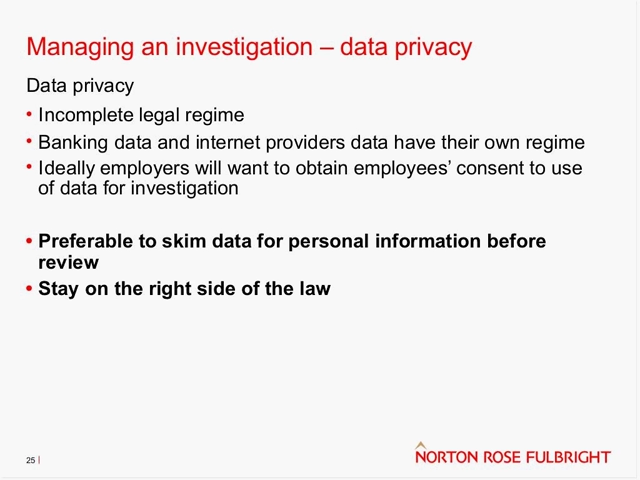 Managing an investigation – data privacy

Data privacy

• Incomplete legal regime
• Banking data and internet providers data have their own regime
• Ideally employers will want to obtain employees' consent to use of data for investigation

• Preferable to skim data for personal information before review
• Stay on the right side of the law

25 |

NORTON ROSE FULBRIGHT